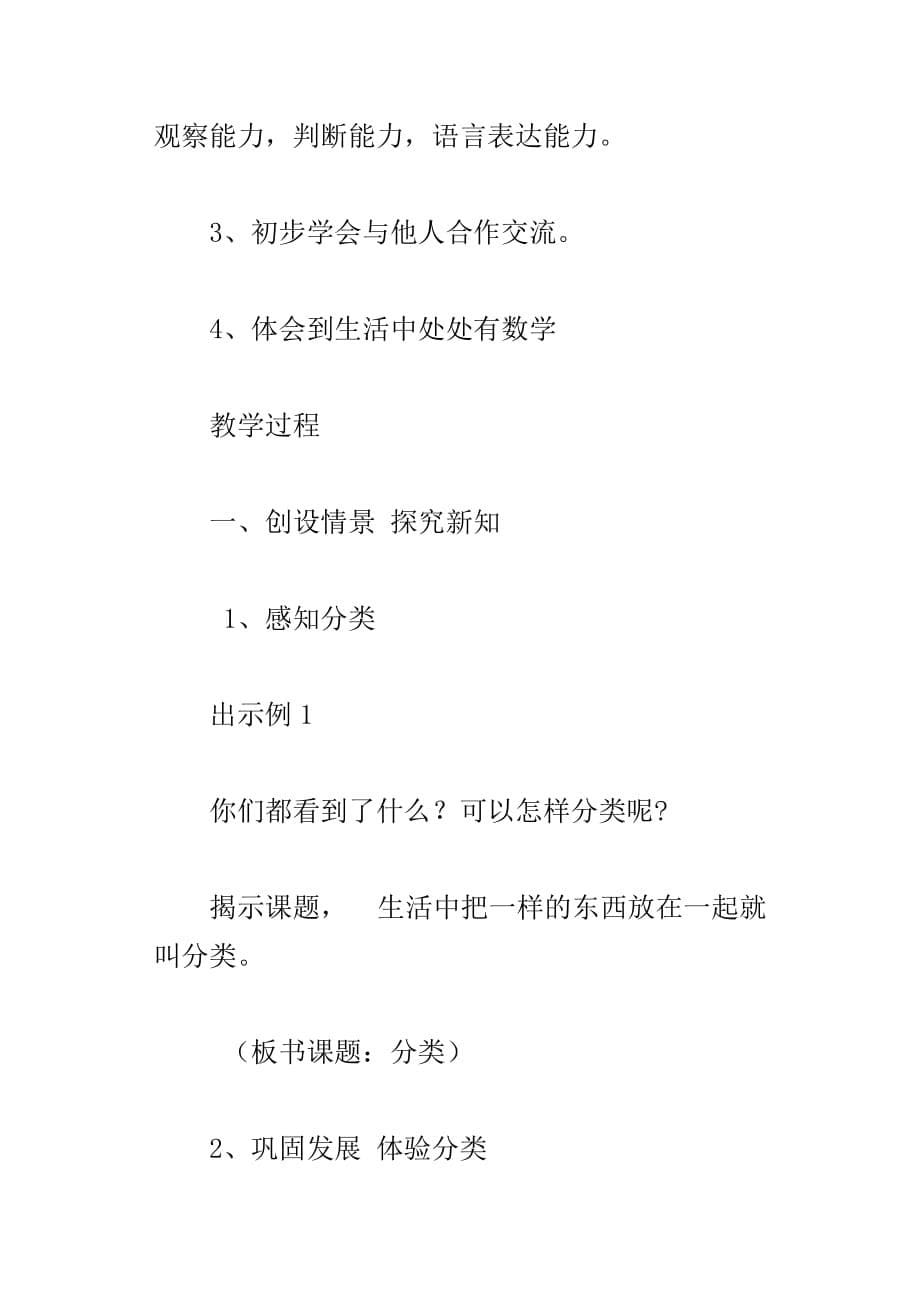 观察能力，判断能力，语言表达能力。

3、初步学会与他人合作交流。

4、体会到生活中处处有数学

教学过程

一、创设情景 探究新知

1、感知分类

出示例 1

你们都看到了什么？可以怎样分类呢?

揭示课题， 生活中把一样的东西放在一起就叫分类。

（板书课题：分类）

2、巩固发展 体验分类